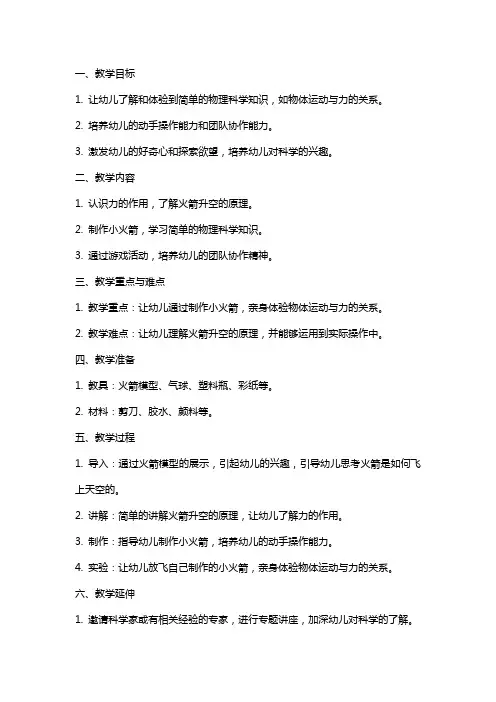 一、教学目标

1. 让幼儿了解和体验到简单的物理科学知识，如物体运动与力的关系。

2. 培养幼儿的动手操作能力和团队协作能力。

3. 激发幼儿的好奇心和探索欲望，培养幼儿对科学的兴趣。

二、教学内容

1. 认识力的作用，了解火箭升空的原理。

2. 制作小火箭，学习简单的物理科学知识。

3. 通过游戏活动，培养幼儿的团队协作精神。

三、教学重点与难点

1. 教学重点：让幼儿通过制作小火箭，亲身体验物体运动与力的关系。

2. 教学难点：让幼儿理解火箭升空的原理，并能够运用到实际操作中。

四、教学准备

1. 教具：火箭模型、气球、塑料瓶、彩纸等。

2. 材料：剪刀、胶水、颜料等。

五、教学过程

1. 导入：通过火箭模型的展示，引起幼儿的兴趣，引导幼儿思考火箭是如何飞上天空的。

2. 讲解：简单的讲解火箭升空的原理，让幼儿了解力的作用。

3. 制作：指导幼儿制作小火箭，培养幼儿的动手操作能力。

4. 实验：让幼儿放飞自己制作的小火箭，亲身体验物体运动与力的关系。

六、教学延伸

1. 邀请科学家或有相关经验的专家，进行专题讲座，加深幼儿对科学的了解。